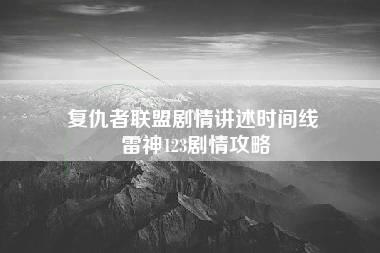 复仇者联盟剧情讲述时间线
雷神123剧情攻略